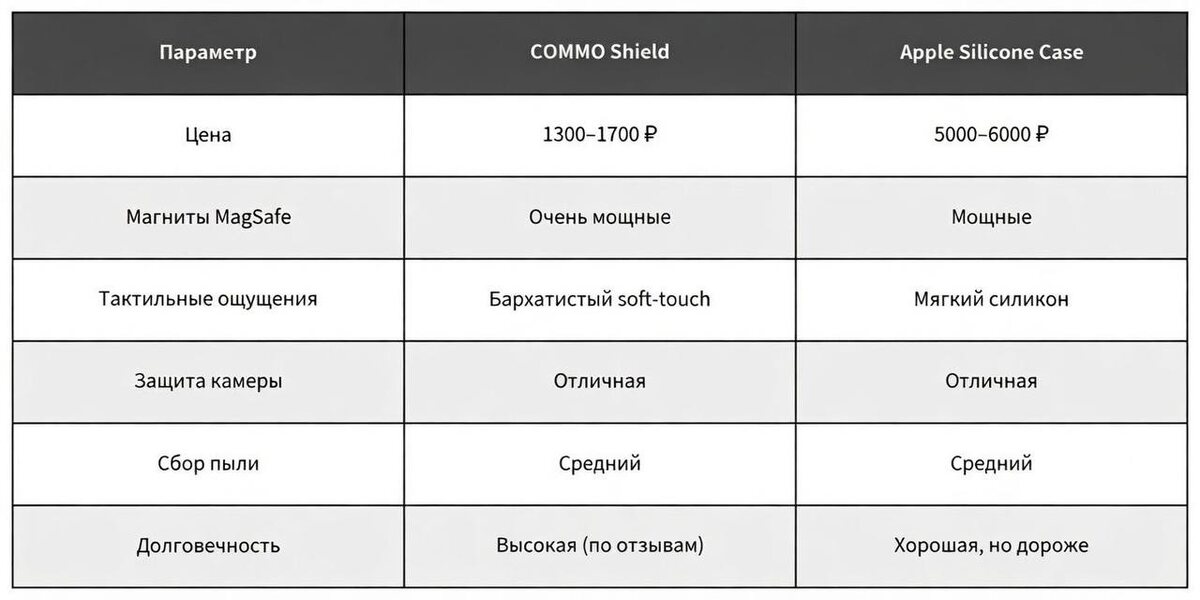 | Параметр | COMMO Shield | Apple Silicone Case |
|---|---|---|
| Цена | 1300–1700 ₽ | 5000–6000 ₽ |
| Магниты MagSafe | Очень мощные | Мощные |
| Тактильные ощущения | Бархатистый soft-touch | Мягкий силикон |
| Защита камеры | Отличная | Отличная |
| Сбор пыли | Средний | Средний |
| Долговечность | Высокая (по отзывам) | Хорошая, но дороже |